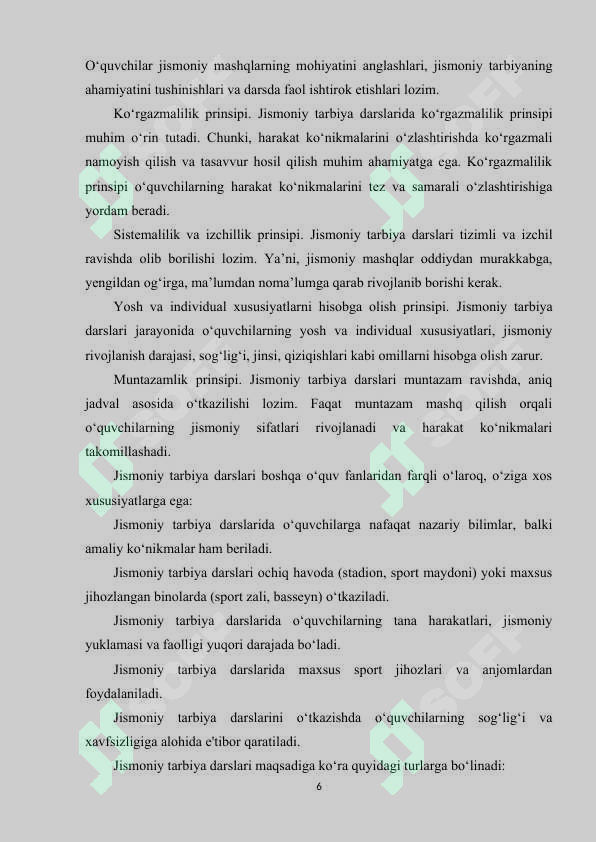 O‘quvchilar jismoniy mashqlarning mohiyatini anglashlari, jismoniy tarbiyaning ahamiyatini tushinishlari va darsda faol ishtirok etishlari lozim.

Ko‘rgazmalilik prinsipi. Jismoniy tarbiya darslarida ko‘rgazmalilik prinsipi muhim o‘rin tutadi. Chunki, harakat ko‘nikmalarini o‘zlashtirishda ko‘rgazmali namoyish qilish va tasavvur hosil qilish muhim ahamiyatga ega. Ko‘rgazmalilik prinsipi o‘quvchilarning harakat ko‘nikmalarini tez va samarali o‘zlashtirishiga yordam beradi.

Sistemalilik va izchillik prinsipi. Jismoniy tarbiya darslari tizimli va izchil ravishda olib borilishi lozim. Ya’ni, jismoniy mashqlar oddiydan murakkabga, yengildan og‘irga, ma’lumdan noma’lumga qarab rivojlanib borishi kerak.

Yosh va individual xususiyatlarni hisobga olish prinsipi. Jismoniy tarbiya darslari jarayonida o‘quvchilarning yosh va individual xususiyatlari, jismoniy rivojlanish darajasi, sog‘lig‘i, jinsi, qiziqishlari kabi omillarni hisobga olish zarur.

Muntazamlik prinsipi. Jismoniy tarbiya darslari muntazam ravishda, aniq jadval asosida o‘tkazilishi lozim. Faqat muntazam mashq qilish orqali o‘quvchilarning jismoniy sifatlari rivojlanadi va harakat ko‘nikmalari takomillashadi.

Jismoniy tarbiya darslari boshqa o‘quv fanlaridan farqli o‘laroq, o‘ziga xos xususiyatlarga ega:

Jismoniy tarbiya darslarida o‘quvchilarga nafaqat nazariy bilimlar, balki amaliy ko‘nikmalar ham beriladi.

Jismoniy tarbiya darslari ochiq havoda (stadion, sport maydoni) yoki maxsus jihozlangan binolarda (sport zali, basseyn) o‘tkaziladi.

Jismoniy tarbiya darslarida o‘quvchilarning tana harakatlari, jismoniy yuklamasi va faolligi yuqori darajada bo‘ladi.

Jismoniy tarbiya darslarida maxsus sport jihozlari va anjomlardan foydalaniladi.

Jismoniy tarbiya darslarini o‘tkazishda o‘quvchilarning sog‘lig‘i va xavfsizligiga alohida e'tibor qaratiladi.

Jismoniy tarbiya darslari maqsadiga ko‘ra quyidagi turlarga bo‘linadi:

6